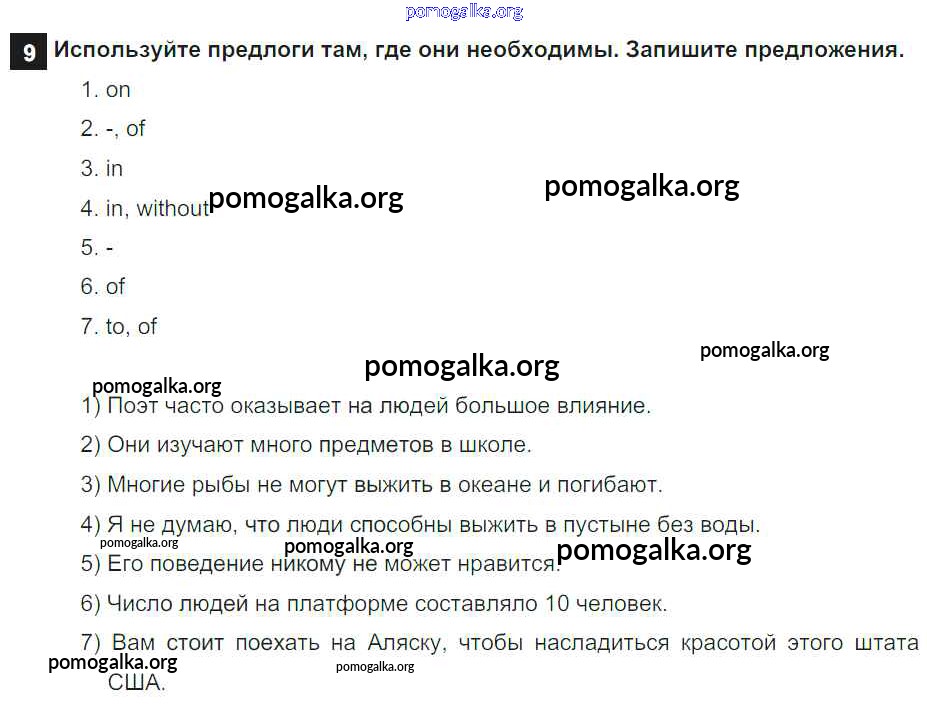 pomogalka.org

9 Используйте предлоги там, где они необходимы. Запишите предложения.

1. on

2. -, of

3. in

4. in, without

pomogalka.org pomogalka.org

5. -

6. of

7. to, of

pomogalka.org

pomogalka.org

pomogalka.org

1) Поэт часто оказывает на людей большое влияние.

2) Они изучают много предметов в школе.

3) Многие рыбы не могут выжить в океане и погибают.

4) Я не думаю, что люди способны выжить в пустыне без воды.

pomogalka.org pomogalka.org pomogalka.org

5) Его поведение никому не может нравится.

6) Число людей на платформе составляло 10 человек.

7) Вам стоит поехать на Аляску, чтобы насладиться красотой этого штата США.

pomogalka.org pomogalka.org